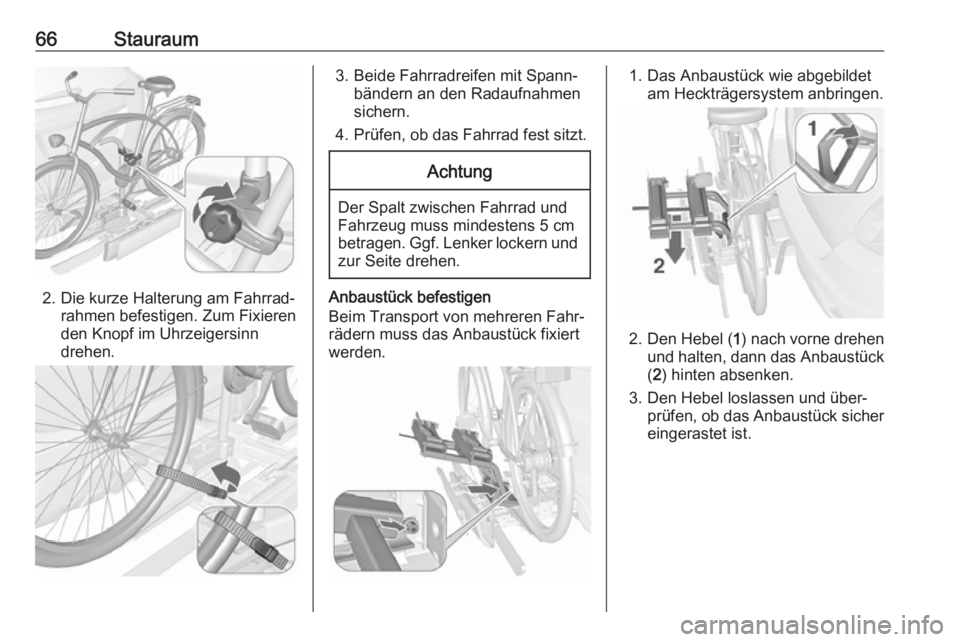 66 Stauraum

2. Die kurze Halterung am Fahrradrahmen befestigen. Zum Fixieren den Knopf im Uhrzeigersinn drehen.

3. Beide Fahrradreifen mit Spannbändern an den Radaufnahmen sichern.

4. Prüfen, ob das Fahrrad fest sitzt.

Achtung

Der Spalt zwischen Fahrrad und Fahrzeug muss mindestens 5 cm betragen. Ggf. Lenker lockern und zur Seite drehen.

Anbaustück befestigen
Beim Transport von mehreren Fahrrädern muss das Anbaustück fixiert werden.

1. Das Anbaustück wie abgebildet am Heckträgersystem anbringen.

1

2

2. Den Hebel (1) nach vorne drehen und halten, dann das Anbaustück (2) hinten absenken.

3. Den Hebel loslassen und überprüfen, ob das Anbaustück sicher eingerastet ist.

carmanualsonline.info